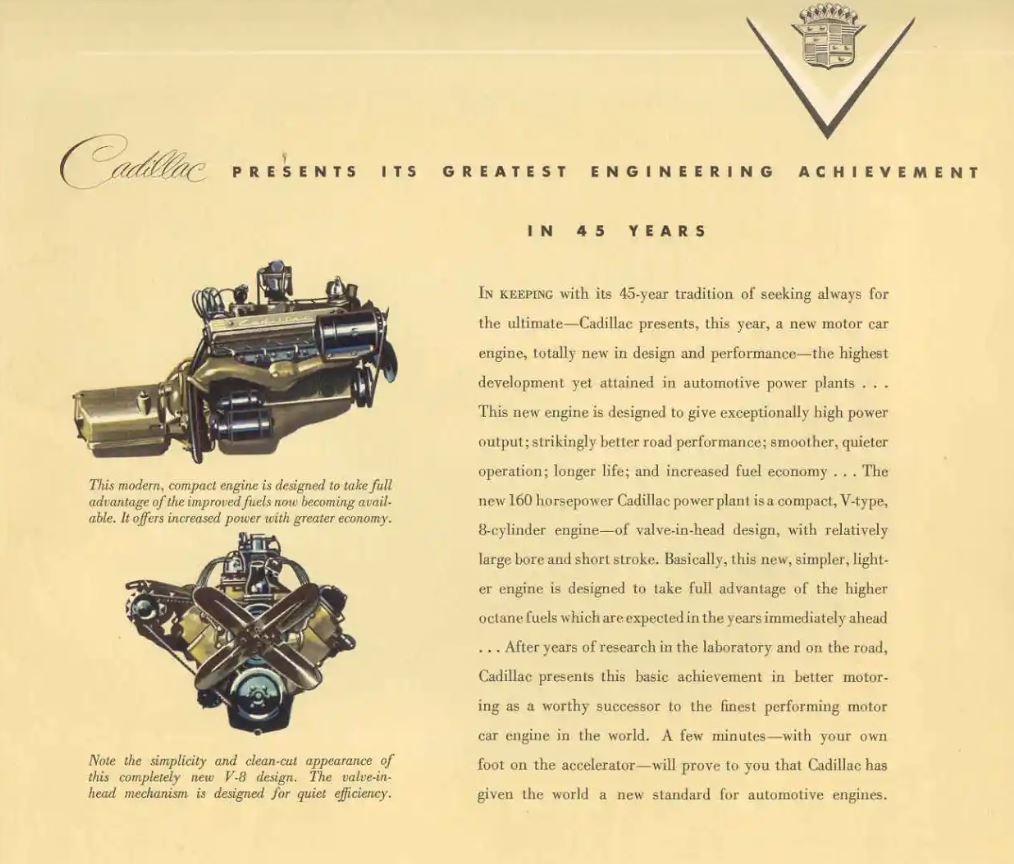 Cadillac PRESENTS ITS GREATEST ENGINEERING ACHIEVEMENT IN 45 YEARS

This modern, compact engine is designed to take full advantage of the improved fuels now becoming available. It offers increased power with greater economy.

Note the simplicity and clean-cut appearance of this completely new V-8 design. The valve-in-head mechanism is designed for quiet efficiency.

IN KEEPING with its 45-year tradition of seeking always for the ultimate—Cadillac presents, this year, a new motor car engine, totally new in design and performance—the highest development yet attained in automotive power plants . . . This new engine is designed to give exceptionally high power output; strikingly better road performance; smoother, quieter operation; longer life; and increased fuel economy . . . The new 160 horsepower Cadillac power plant is a compact, V-type, 8-cylinder engine—of valve-in-head design, with relatively large bore and short stroke. Basically, this new, simpler, lighter engine is designed to take full advantage of the higher octane fuels which are expected in the years immediately ahead . . . After years of research in the laboratory and on the road, Cadillac presents this basic achievement in better motoring as a worthy successor to the finest performing motor car engine in the world. A few minutes—with your own foot on the accelerator—will prove to you that Cadillac has given the world a new standard for automotive engines.